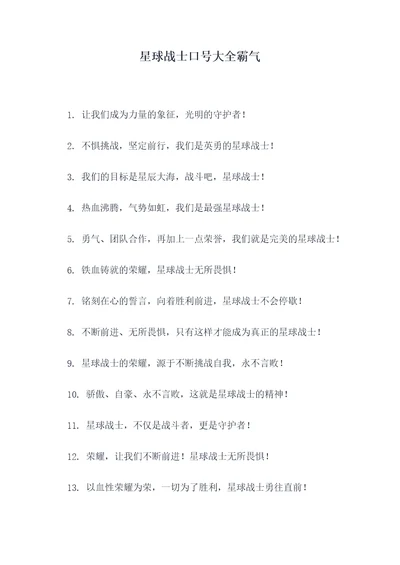 星球战士口号大全霸气

1. 让我们成为力量的象征，光明的守护者！

2. 不惧挑战，坚定前行，我们是英勇的星球战士！

3. 我们的目标是星辰大海，战斗吧，星球战士！

4. 热血沸腾，气势如虹，我们是最强星球战士！

5. 勇气、团队合作，再加上一点荣誉，我们就是完美的星球战士！

6. 铁血铸就的荣耀，星球战士无所畏惧！

7. 铭刻在心的誓言，向着胜利前进，星球战士不会停歇！

8. 不断前进、无所畏惧，只有这样才能成为真正的星球战士！

9. 星球战士的荣耀，源于不断挑战自我，永不言败！

10. 骄傲、自豪、永不言败，这就是星球战士的精神！

11. 星球战士，不仅是战斗者，更是守护者！

12. 荣耀，让我们不断前进！星球战士无所畏惧！

13. 以血性荣耀为荣，一切为了胜利，星球战士勇往直前！